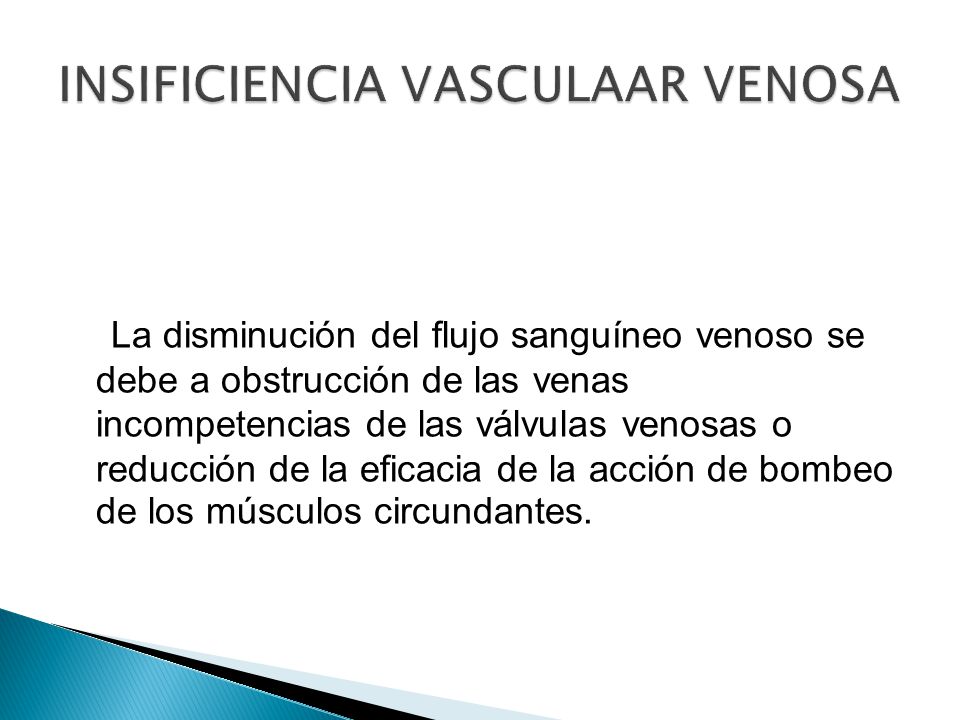 INSIFICIENCIA VASCULAAR VENOSA

La disminución del flujo sanguíneo venoso se debe a obstrucción de las venas incompetencias de las válvulas venosas o reducción de la eficacia de la acción de bombeo de los músculos circundantes.